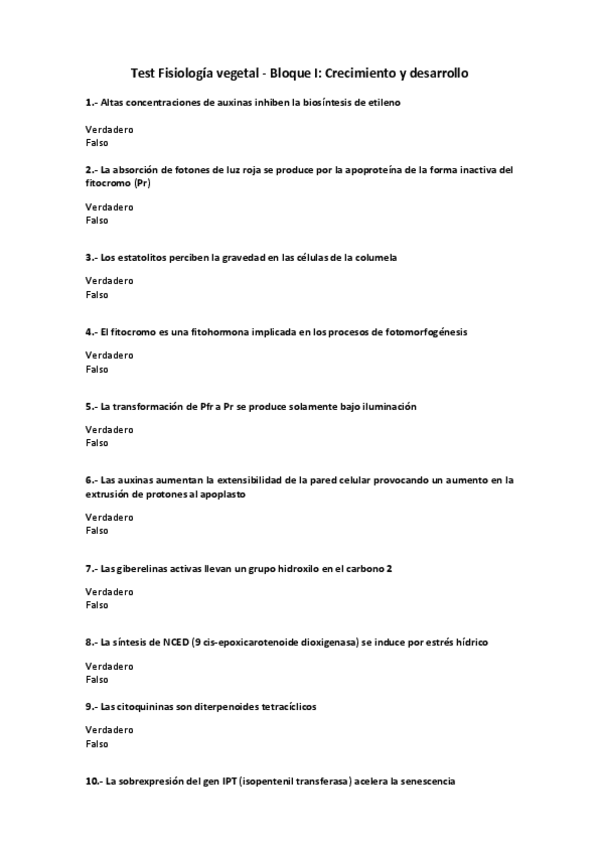 Test Fisiología vegetal - Bloque I: Crecimiento y desarrollo

1.- Altas concentraciones de auxinas inhiben la biosíntesis de etileno

Verdadero
Falso

2.- La absorción de fotones de luz roja se produce por la apoproteína de la forma inactiva del fitocromo (Pr)

Verdadero
Falso

3.- Los estatolitos perciben la gravedad en las células de la columela

Verdadero
Falso

4.- El fitocromo es una fitohormona implicada en los procesos de fotomorfogénesis

Verdadero
Falso

5.- La transformación de Pfr a Pr se produce solamente bajo iluminación

Verdadero
Falso

6.- Las auxinas aumentan la extensibilidad de la pared celular provocando un aumento en la extrusión de protones al apoplasto

Verdadero
Falso

7.- Las giberelinas activas llevan un grupo hidroxilo en el carbono 2

Verdadero
Falso

8.- La síntesis de NCED (9 cis-epoxicarotenoide dioxigenasa) se induce por estrés hídrico

Verdadero
Falso

9.- Las citoquininas son diterpenoides tetracíclicos

Verdadero
Falso

10.- La sobrexpresión del gen IPT (isopentenil transferasa) acelera la senescencia